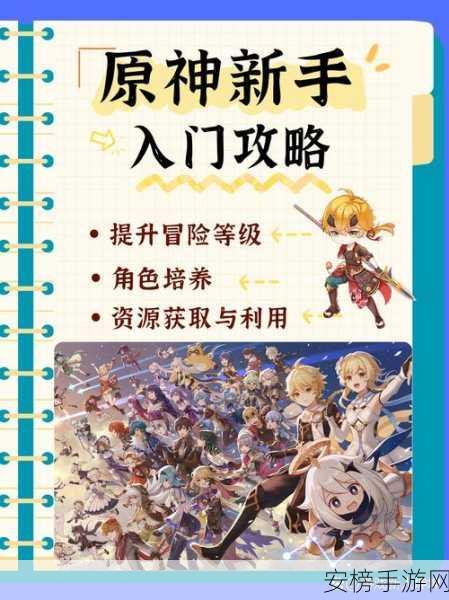 原神新手
入门攻略

• 提升冒险等级
• 角色培养
• 资源获取与利用

安榜手游网